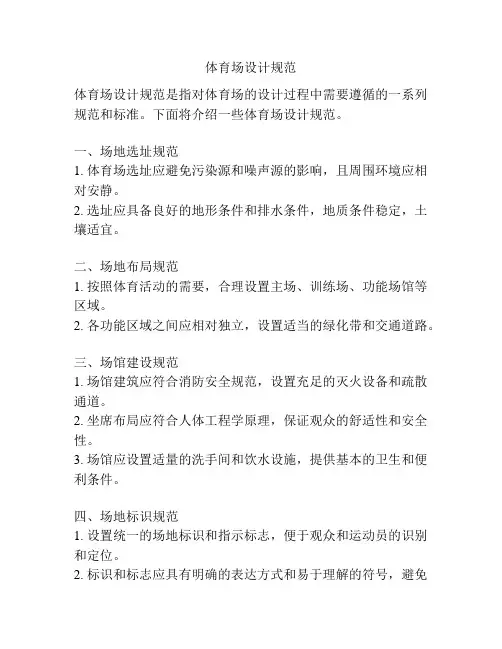 体育场设计规范

体育场设计规范是指对体育场的设计过程中需要遵循的一系列规范和标准。下面将介绍一些体育场设计规范。

一、场地选址规范
1. 体育场选址应避免污染源和噪声源的影响，且周围环境应相对安静。
2. 选址应具备良好的地形条件和排水条件，地质条件稳定，土壤适宜。

二、场地布局规范
1. 按照体育活动的需要，合理设置主场、训练场、功能场馆等区域。
2. 各功能区域之间应相对独立，设置适当的绿化带和交通道路。

三、场馆建设规范
1. 场馆建筑应符合消防安全规范，设置充足的灭火设备和疏散通道。
2. 坐席布局应符合人体工程学原理，保证观众的舒适性和安全性。
3. 场馆应设置适量的洗手间和饮水设施，提供基本的卫生和便利条件。

四、场地标识规范
1. 设置统一的场地标识和指示标志，便于观众和运动员的识别和定位。
2. 标识和标志应具有明确的表达方式和易于理解的符号，避免